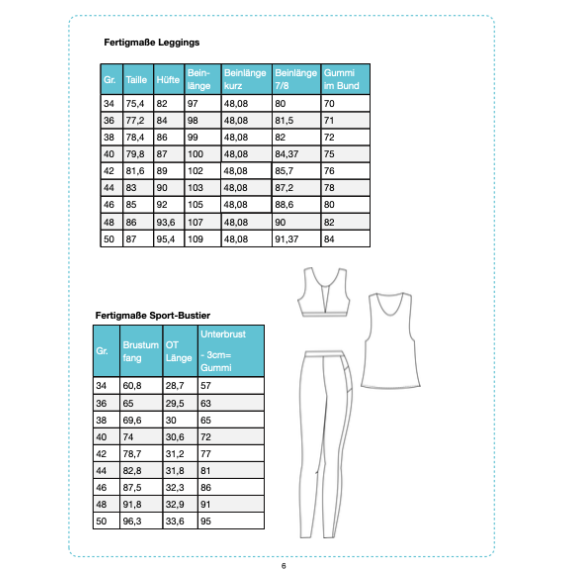 Fertigmaße Leggings

| Gr. | Taille | Hüfte | Beinlänge | Beinlänge kurz | Beinlänge 7/8 | Gummi im Bund |
|---|---|---|---|---|---|---|
| 34 | 75,4 | 82 | 97 | 48,08 | 80 | 70 |
| 36 | 77,2 | 84 | 98 | 48,08 | 81,5 | 71 |
| 38 | 78,4 | 86 | 99 | 48,08 | 82 | 72 |
| 40 | 79,8 | 87 | 100 | 48,08 | 84,37 | 75 |
| 42 | 81,6 | 89 | 102 | 48,08 | 85,7 | 76 |
| 44 | 83 | 90 | 103 | 48,08 | 87,2 | 78 |
| 46 | 85 | 92 | 105 | 48,08 | 88,6 | 80 |
| 48 | 86 | 93,6 | 107 | 48,08 | 90 | 82 |
| 50 | 87 | 95,4 | 109 | 48,08 | 91,37 | 84 |

Fertigmaße Sport-Bustier

| Gr. | Brustumfang | OT Länge | Unterbrust - 3cm= Gummi |
|---|---|---|---|
| 34 | 60,8 | 28,7 | 57 |
| 36 | 65 | 29,5 | 63 |
| 38 | 69,6 | 30 | 65 |
| 40 | 74 | 30,6 | 72 |
| 42 | 78,7 | 31,2 | 77 |
| 44 | 82,8 | 31,8 | 81 |
| 46 | 87,5 | 32,3 | 86 |
| 48 | 91,8 | 32,9 | 91 |
| 50 | 96,3 | 33,6 | 95 |

6